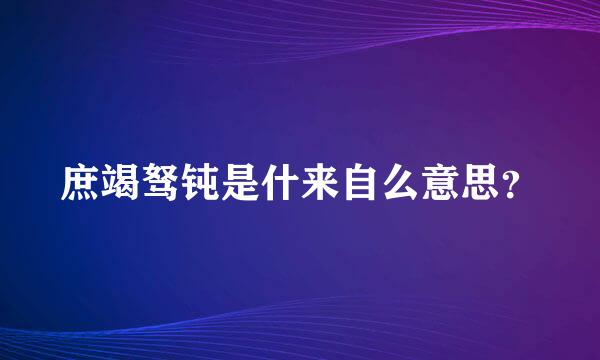 庶竭驽钝是什来自么意思？